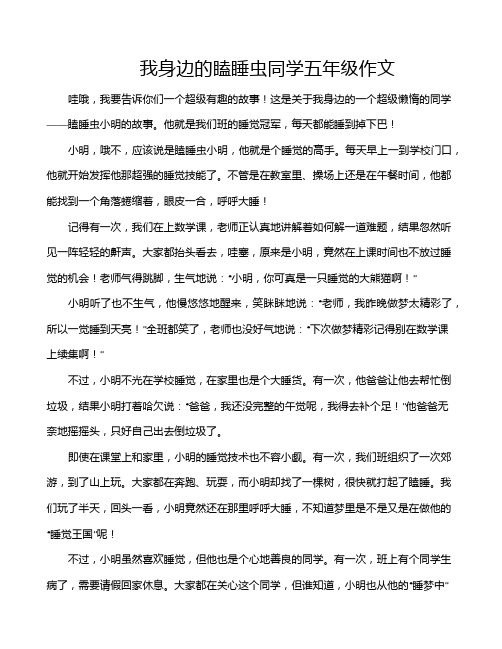 我身边的瞌睡虫同学五年级作文

哇哦，我要告诉你们一个超级有趣的故事！这是关于我身边的一个超级懒惰的同学——瞌睡虫小明的故事。他就是我们班的睡觉冠军，每天都能睡到掉下巴！

小明，哦不，应该说是瞌睡虫小明，他就是个睡觉的高手。每天早上一到学校门口，他就开始发挥他那超强的睡觉技能了。不管是在教室里、操场上还是在午餐时间，他都能找到一个角落蜷缩着，眼皮一合，呼呼大睡！

记得有一次，我们在上数学课，老师正认真地讲解着如何解一道难题，结果忽然听见一阵轻轻的鼾声。大家都抬头看去，哇塞，原来是小明，竟然在上课时间也不放过睡觉的机会！老师气得跳脚，生气地说："小明，你可真是一只睡觉的大熊猫啊！"

小明听了也不生气，他慢悠悠地醒来，笑眯眯地说："老师，我昨晚做梦太精彩了，所以一觉睡到天亮！"全班都笑了，老师也没好气地说："下次做梦精彩记得别在数学课上续集啊！"

不过，小明不光在学校睡觉，在家里也是个大睡货。有一次，他爸爸让他去帮忙倒垃圾，结果小明打着哈欠说："爸爸，我还没完整的午觉呢，我得去补个足！"他爸爸无奈地摇摇头，只好自己出去倒垃圾了。

即使在课堂上和家里，小明的睡觉技术也不容小觑。有一次，我们班组织了一次郊游，到了山上玩。大家都在奔跑、玩耍，而小明却找了一棵树，很快就打起了瞌睡。我们玩了半天，回头一看，小明竟然还在那里呼呼大睡，不知道梦里是不是又是在做他的"睡觉王国"呢！

不过，小明虽然喜欢睡觉，但他也是个心地善良的同学。有一次，班上有个同学生病了，需要请假回家休息。大家都在关心这个同学，但谁知道，小明也从他的"睡梦中"